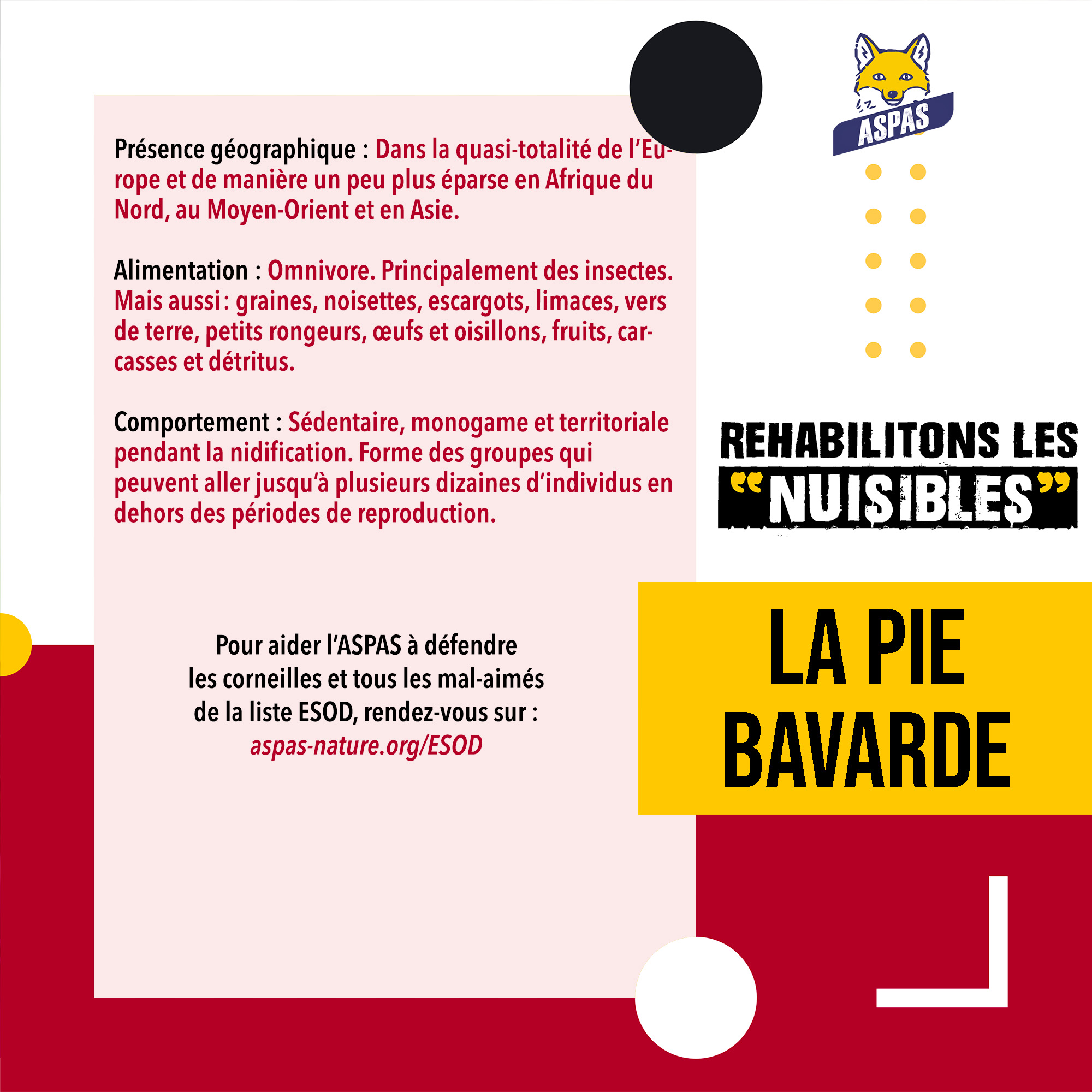 Présence géographique : Dans la quasi-totalité de l'Europe et de manière un peu plus éparse en Afrique du Nord, au Moyen-Orient et en Asie.

Alimentation : Omnivore. Principalement des insectes. Mais aussi : graines, noisettes, escargots, limaces, vers de terre, petits rongeurs, œufs et oisillons, fruits, carcasses et détritus.

Comportement : Sédentaire, monogame et territoriale pendant la nidification. Forme des groupes qui peuvent aller jusqu'à plusieurs dizaines d'individus en dehors des périodes de reproduction.

Pour aider l'ASPAS à défendre
les corneilles et tous les mal-aimés
de la liste ESOD, rendez-vous sur :
aspas-nature.org/ESOD

ASPAS

REHABILITONS LES
"NUISIBLES"

LA PIE
BAVARDE